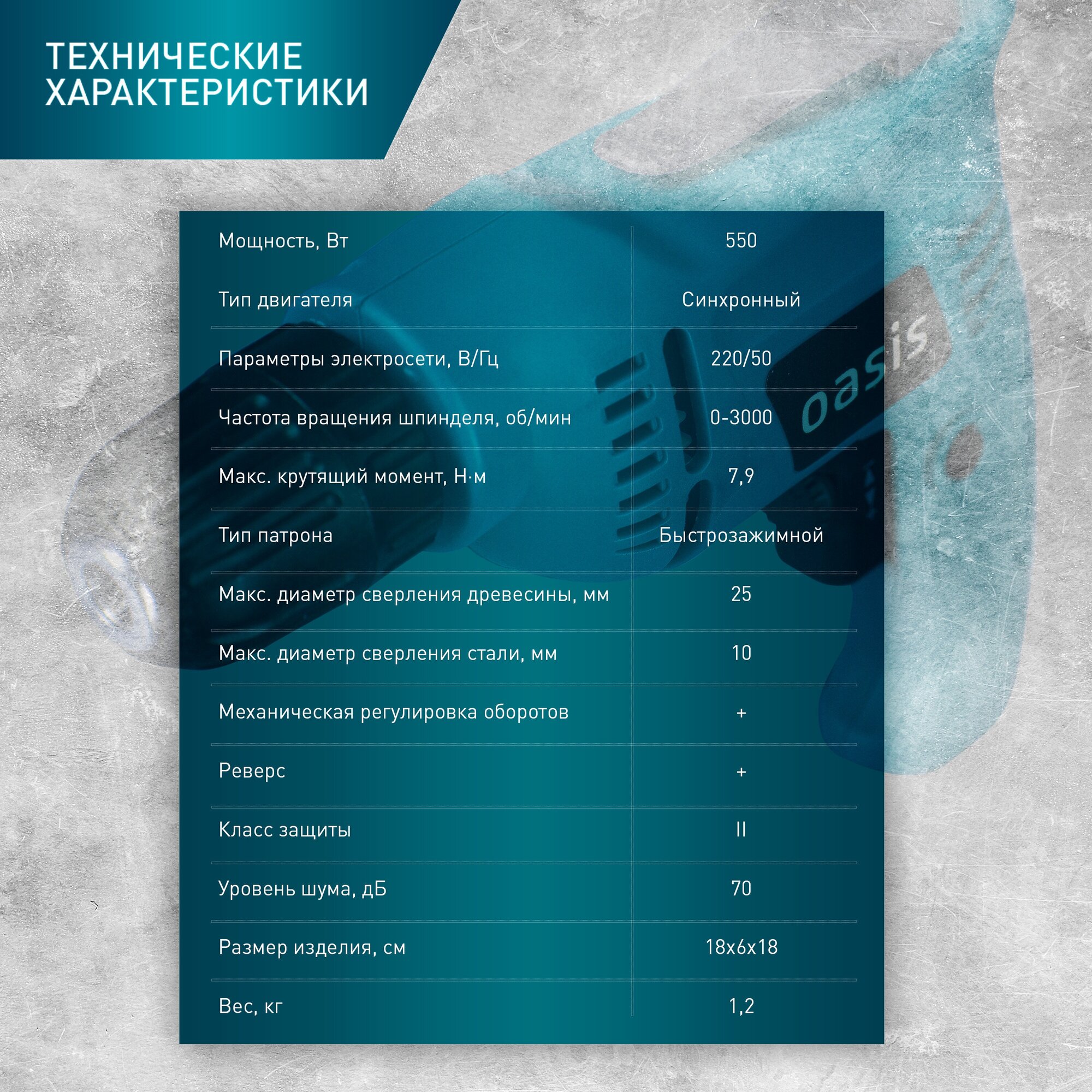 ТЕХНИЧЕСКИЕ
ХАРАКТЕРИСТИКИ

| Мощность, Вт | 550 |
|---|---|
| Тип двигателя | Синхронный |
| Параметры электросети, В/Гц | 220/50 |
| Частота вращения шпинделя, об/мин | 0-3000 |
| Макс. крутящий момент, Н·м | 7,9 |
| Тип патрона | Быстрозажимной |
| Макс. диаметр сверления древесины, мм | 25 |
| Макс. диаметр сверления стали, мм | 10 |
| Механическая регулировка оборотов | + |
| Реверс | + |
| Класс защиты | II |
| Уровень шума, дБ | 70 |
| Размер изделия, см | 18x6x18 |
| Вес, кг | 1,2 |

oasis